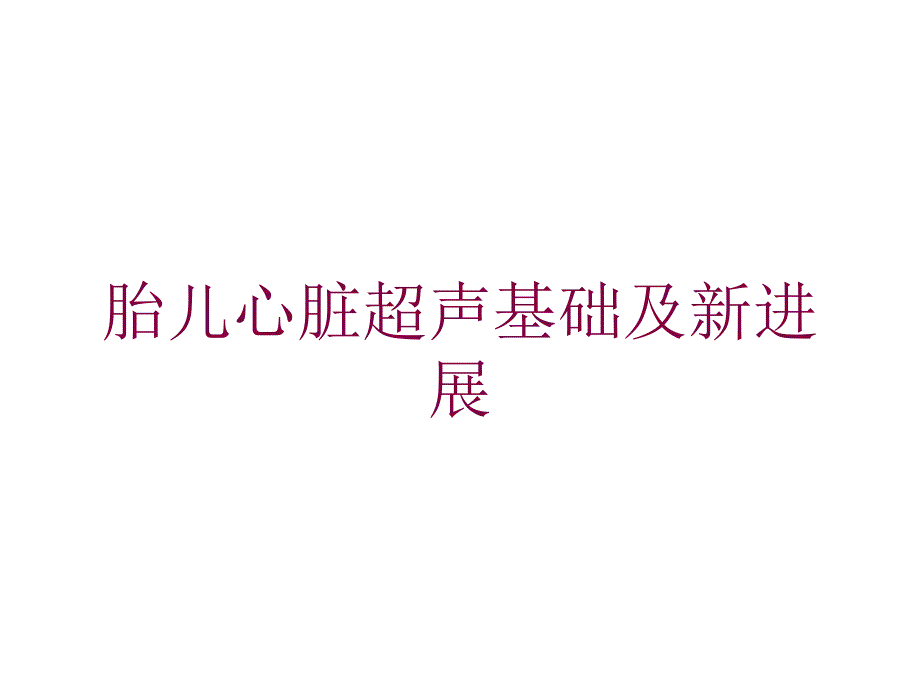 胎儿心脏超声基础及新进展